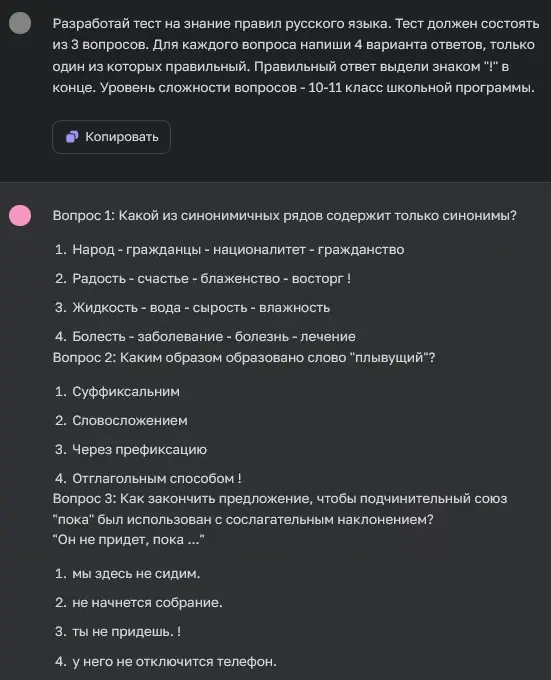 Разработай тест на знание правил русского языка. Тест должен состоять из 3 вопросов. Для каждого вопроса напиши 4 варианта ответов, только один из которых правильный. Правильный ответ выдели знаком "!" в конце. Уровень сложности вопросов - 10-11 класс школьной программы.

Копировать

Вопрос 1: Какой из синонимичных рядов содержит только синонимы?

1. Народ - гражданцы - националитет - гражданство

2. Радость - счастье - блаженство - восторг !

3. Жидкость - вода - сырость - влажность

4. Болесть - заболевание - болезнь - лечение

Вопрос 2: Каким образом образовано слово "плывущий"?

1. Суффиксальним

2. Словосложением

3. Через префиксацию

4. Отглагольным способом !

Вопрос 3: Как закончить предложение, чтобы подчинительный союз "пока" был использован с сослагательным наклонением?
"Он не придет, пока ..."

1. мы здесь не сидим.

2. не начнется собрание.

3. ты не придешь. !

4. у него не отключится телефон.